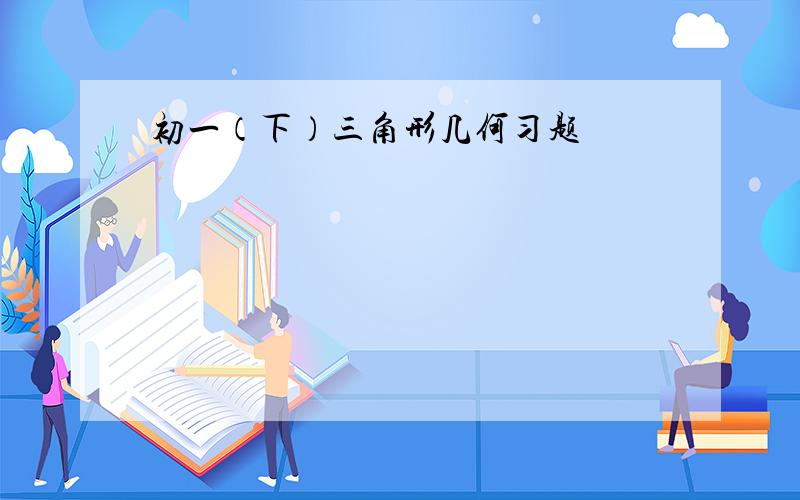 初一（下）三角形几何习题